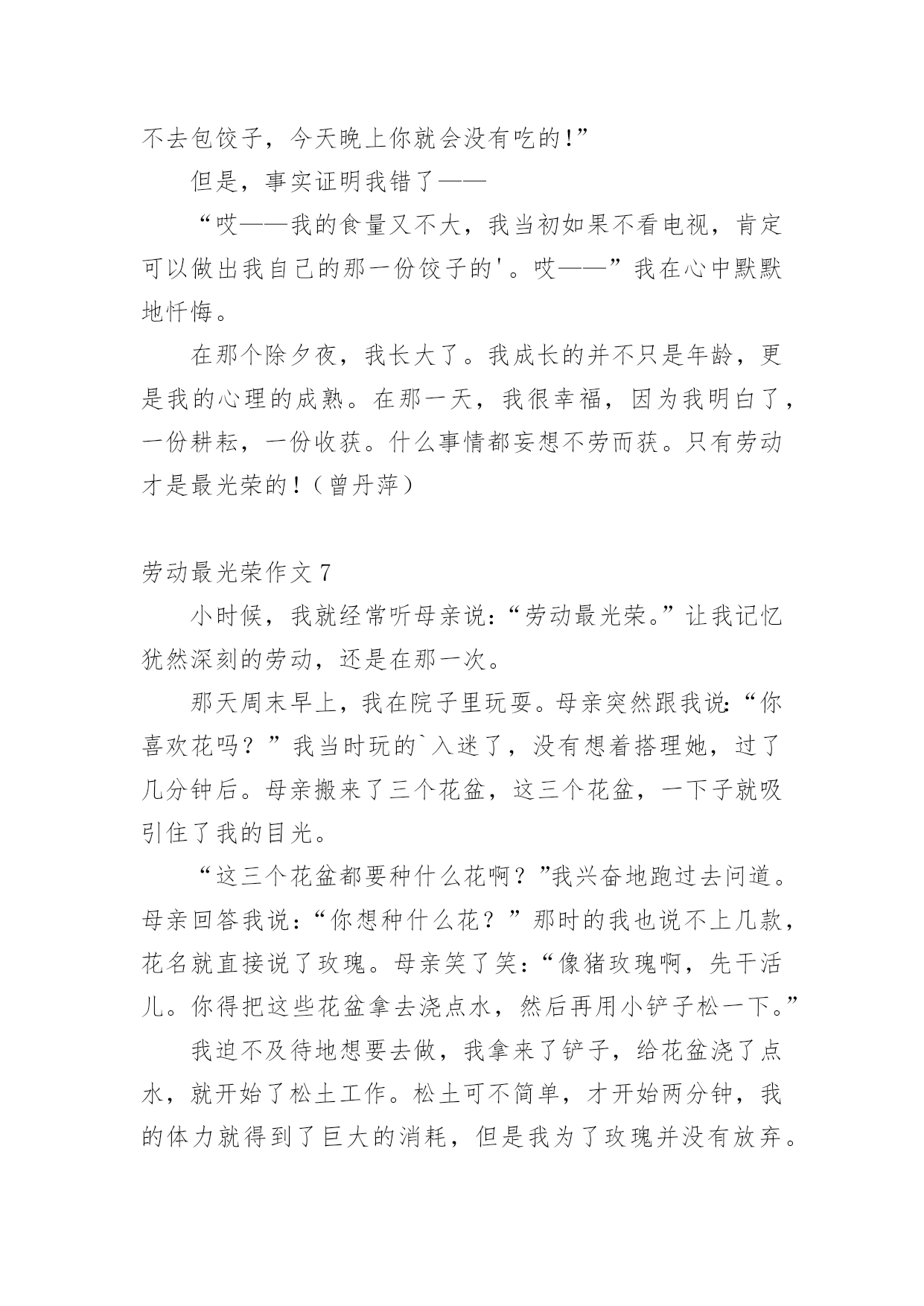 不去包饺子，今天晚上你就会没有吃的!”

但是，事实证明我错了——

“哎——我的食量又不大，我当初如果不看电视，肯定可以做出我自己的那一份饺子的'。哎——”我在心中默默地忏悔。

在那个除夕夜，我长大了。我成长的并不只是年龄，更是我的心理的成熟。在那一天，我很幸福，因为我明白了，一份耕耘，一份收获。什么事情都妄想不劳而获。只有劳动才是最光荣的！（曾丹萍）

劳动最光荣作文 7

小时候，我就经常听母亲说：“劳动最光荣。”让我记忆犹然深刻的劳动，还是在那一次。

那天周末早上，我在院子里玩耍。母亲突然跟我说：“你喜欢花吗？”我当时玩的`入迷了，没有想着搭理她，过了几分钟后。母亲搬来了三个花盆，这三个花盆，一下子就吸引住了我的目光。

“这三个花盆都要种什么花啊？”我兴奋地跑过去问道。母亲回答我说：“你想种什么花？”那时的我也说不上几款，花名就直接说了玫瑰。母亲笑了笑：“像猪玫瑰啊，先干活儿。你得把这些花盆拿去浇点水，然后再用小铲子松一下。”

我迫不及待地想要去做，我拿来了铲子，给花盆浇了点水，就开始了松土工作。松土可不简单，才开始两分钟，我的体力就得到了巨大的消耗，但是我为了玫瑰并没有放弃。